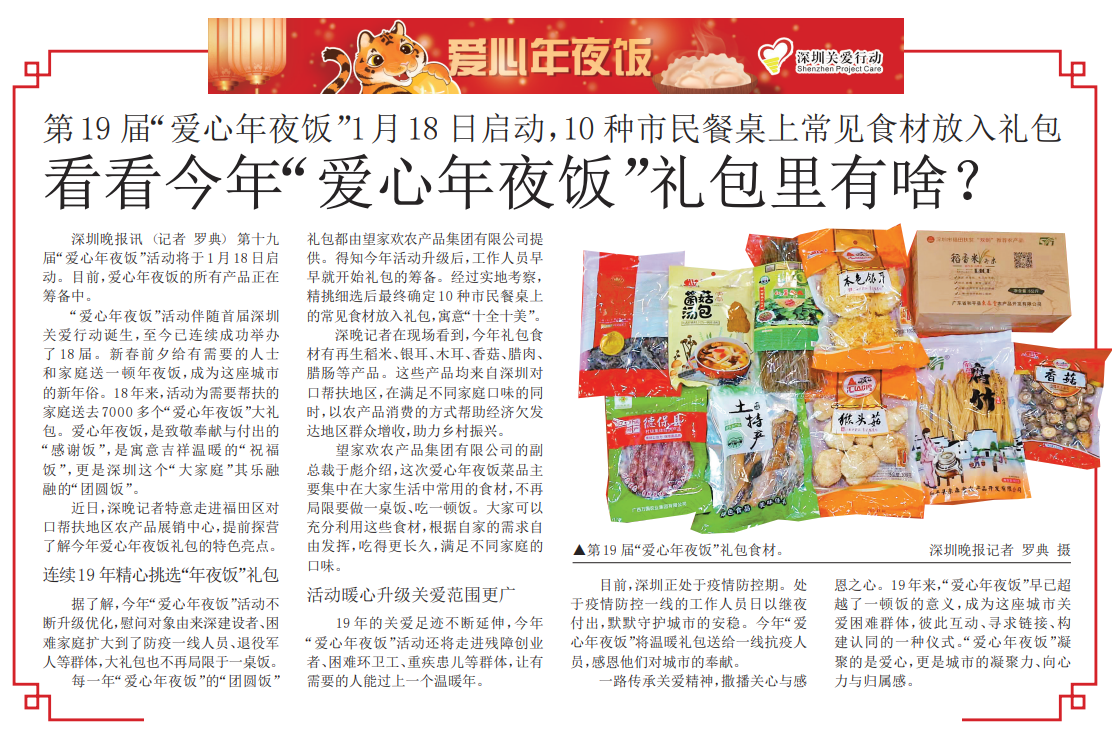 爱心年夜饭

深圳关爱行动
Shenzhen Project Care

第19届“爱心年夜饭”1月18日启动，10种市民餐桌上常见食材放入礼包

看看今年“爱心年夜饭”礼包里有啥？

深圳晚报讯（记者 罗典）第十九届“爱心年夜饭”活动将于1月18日启动。目前，爱心年夜饭的所有产品正在筹备中。

“爱心年夜饭”活动伴随首届深圳关爱行动诞生，至今已连续成功举办了18届。新春前夕给有需要的人士和家庭送一顿年夜饭，成为这座城市的新年俗。18年来，活动为需要帮扶的家庭送去7000多个“爱心年夜饭”大礼包。爱心年夜饭，是致敬奉献与付出的“感谢饭”，是寓意吉祥温暖的“祝福饭”，更是深圳这个“大家庭”其乐融融的“团圆饭”。

近日，深晚记者特意走进福田区对口帮扶地区农产品展销中心，提前探营了解今年爱心年夜饭礼包的特色亮点。

连续19年精心挑选“年夜饭”礼包

据了解，今年“爱心年夜饭”活动不断升级优化，慰问对象由来深建设者、困难家庭扩大到了防疫一线人员、退役军人等群体，大礼包也不再局限于一桌饭。

每一年“爱心年夜饭”的“团圆饭”礼包都由望家欢农产品集团有限公司提供。得知今年活动升级后，工作人员早早就开始礼包的筹备。经过实地考察，精挑细选后最终确定10种市民餐桌上的常见食材放入礼包，寓意“十全十美”。

深晚记者在现场看到，今年礼包食材有再生稻米、银耳、木耳、香菇、腊肉、腊肠等产品。这些产品均来自深圳对口帮扶地区，在满足不同家庭口味的同时，以农产品消费的方式帮助经济欠发达地区群众增收，助力乡村振兴。

望家欢农产品集团有限公司的副总裁于彪介绍，这次爱心年夜饭菜品主要集中在大家生活中常用的食材，不再局限要做一桌饭、吃一顿饭。大家可以充分利用这些食材，根据自家的需求自由发挥，吃得更长久，满足不同家庭的口味。

活动暖心升级关爱范围更广

19年的关爱足迹不断延伸，今年“爱心年夜饭”活动还将走进残障创业者、困难环卫工、重疾患儿等群体，让有需要的人能过上一个温暖年。

▲第19届“爱心年夜饭”礼包食材。 深圳晚报记者 罗典 摄

目前，深圳正处于疫情防控期。处于疫情防控一线的工作人员日以继夜付出，默默守护城市的安稳。今年“爱心年夜饭”将温暖礼包送给一线抗疫人员，感恩他们对城市的奉献。

一路传承关爱精神，撒播关心与感恩之心。19年来，“爱心年夜饭”早已超越了一顿饭的意义，成为这座城市关爱困难群体，彼此互动、寻求链接、构建认同的一种仪式。“爱心年夜饭”凝聚的是爱心，更是城市的凝聚力、向心力与归属感。